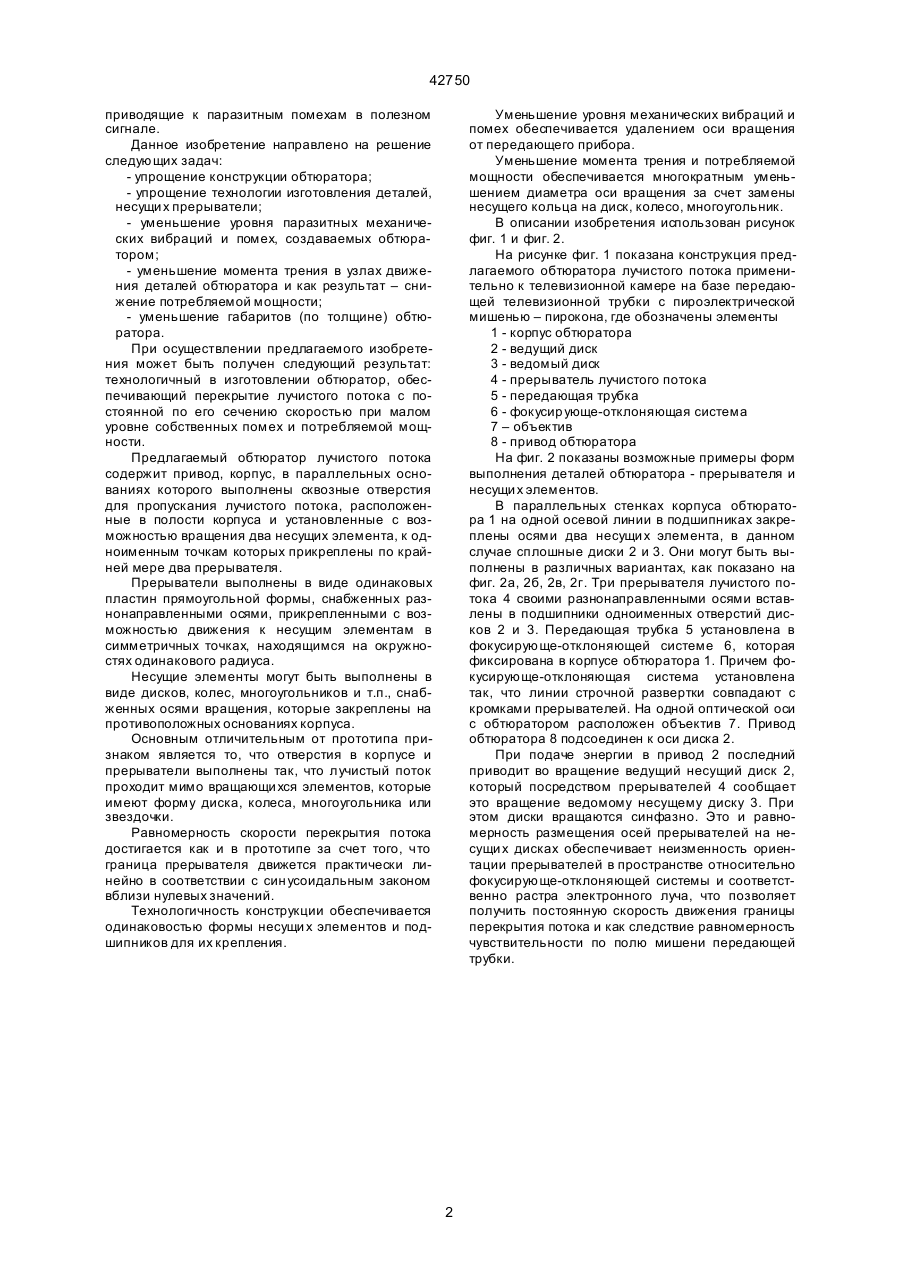 42750

приводящие к паразитным помехам в полезном сигнале.

Данное изобретение направлено на решение следующих задач:

- упрощение конструкции обтюратора;

- упрощение технологии изготовления деталей, несущих прерыватели;

- уменьшение уровня паразитных механических вибраций и помех, создаваемых обтюратором;

- уменьшение момента трения в узлах движения деталей обтюратора и как результат – снижение потребляемой мощности;

- уменьшение габаритов (по толщине) обтюратора.

При осуществлении предлагаемого изобретения может быть получен следующий результат: технологичный в изготовлении обтюратор, обеспечивающий перекрытие лучистого потока с постоянной по его сечению скоростью при малом уровне собственных помех и потребляемой мощности.

Предлагаемый обтюратор лучистого потока содержит привод, корпус, в параллельных основаниях которого выполнены сквозные отверстия для пропускания лучистого потока, расположенные в полости корпуса и установленные с возможностью вращения два несущих элемента, к одноименным точкам которых прикреплены по крайней мере два прерывателя.

Прерыватели выполнены в виде одинаковых пластин прямоугольной формы, снабженных разнонаправленными осями, прикрепленными с возможностью движения к несущим элементам в симметричных точках, находящимся на окружностях одинакового радиуса.

Несущие элементы могут быть выполнены в виде дисков, колес, многоугольников и т.п., снабженных осями вращения, которые закреплены на противоположных основаниях корпуса.

Основным отличительным от прототипа признаком является то, что отверстия в корпусе и прерыватели выполнены так, что лучистый поток проходит мимо вращающихся элементов, которые имеют форму диска, колеса, многоугольника или звездочки.

Равномерность скорости перекрытия потока достигается как и в прототипе за счет того, что граница прерывателя движется практически линейно в соответствии с синусоидальным законом вблизи нулевых значений.

Технологичность конструкции обеспечивается одинаковостью формы несущих элементов и подшипников для их крепления.

Уменьшение уровня механических вибраций и помех обеспечивается удалением оси вращения от передающего прибора.

Уменьшение момента трения и потребляемой мощности обеспечивается многократным уменьшением диаметра оси вращения за счет замены несущего кольца на диск, колесо, многоугольник.

В описании изобретения использован рисунок фиг. 1 и фиг. 2.

На рисунке фиг. 1 показана конструкция предлагаемого обтюратора лучистого потока применительно к телевизионной камере на базе передающей телевизионной трубки с пироэлектрической мишенью – пирокона, где обозначены элементы

1 - корпус обтюратора
2 - ведущий диск
3 - ведомый диск
4 - прерыватель лучистого потока
5 - передающая трубка
6 - фокусирующе-отклоняющая система
7 – объектив
8 - привод обтюратора

На фиг. 2 показаны возможные примеры форм выполнения деталей обтюратора - прерывателя и несущих элементов.

В параллельных стенках корпуса обтюратора 1 на одной осевой линии в подшипниках закреплены осями два несущих элемента, в данном случае сплошные диски 2 и 3. Они могут быть выполнены в различных вариантах, как показано на фиг. 2а, 2б, 2в, 2г. Три прерывателя лучистого потока 4 своими разнонаправленными осями вставлены в подшипники одноименных отверстий дисков 2 и 3. Передающая трубка 5 установлена в фокусирующе-отклоняющей системе 6, которая фиксирована в корпусе обтюратора 1. Причем фокусирующе-отклоняющая система установлена так, что линии строчной развертки совпадают с кромками прерывателей. На одной оптической оси с обтюратором расположен объектив 7. Привод обтюратора 8 подсоединен к оси диска 2.

При подаче энергии в привод 2 последний приводит во вращение ведущий несущий диск 2, который посредством прерывателей 4 сообщает это вращение ведомому несущему диску 3. При этом диски вращаются синфазно. Это и равномерность размещения осей прерывателей на несущих дисках обеспечивает неизменность ориентации прерывателей в пространстве относительно фокусирующе-отклоняющей системы и соответственно растра электронного луча, что позволяет получить постоянную скорость движения границы перекрытия потока и как следствие равномерность чувствительности по полю мишени передающей трубки.

2